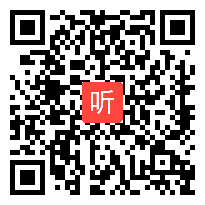 听